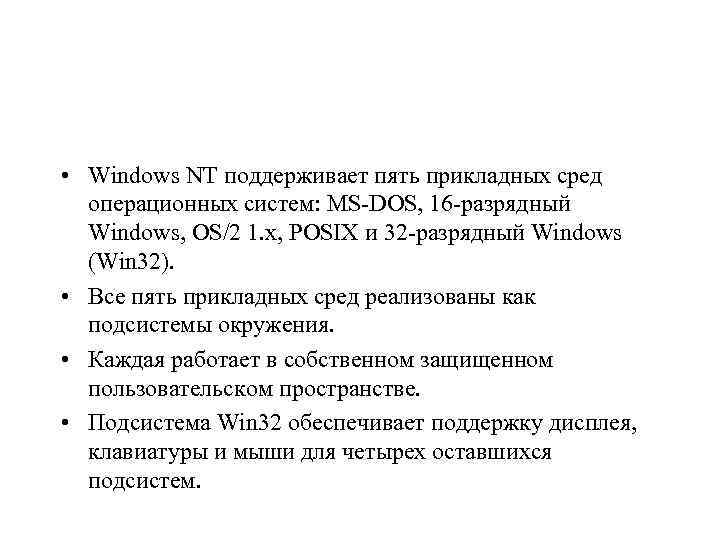 • Windows NT поддерживает пять прикладных сред операционных систем: MS-DOS, 16-разрядный Windows, OS/2 1.x, POSIX и 32-разрядный Windows (Win32).

• Все пять прикладных сред реализованы как подсистемы окружения.

• Каждая работает в собственном защищенном пользовательском пространстве.

• Подсистема Win32 обеспечивает поддержку дисплея, клавиатуры и мыши для четырех оставшихся подсистем.